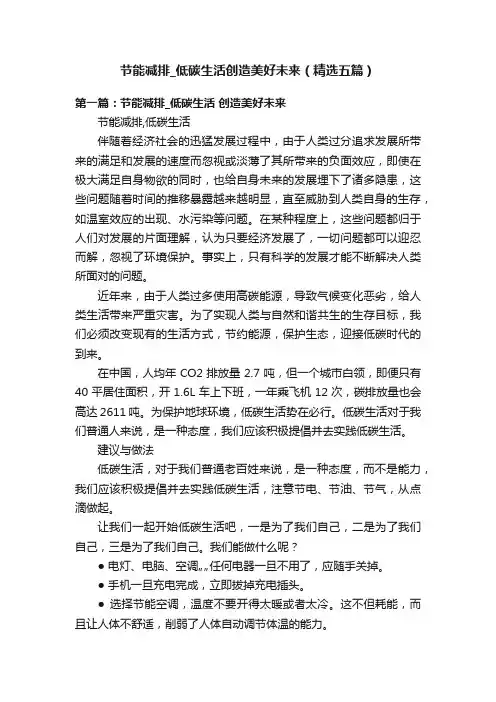 节能减排_低碳生活创造美好未来（精选五篇）

第一篇：节能减排_低碳生活 创造美好未来

节能减排,低碳生活

伴随着经济社会的迅猛发展过程中，由于人类过分追求发展所带来的满足和发展的速度而忽视或淡薄了其所带来的负面效应，即使在极大满足自身物欲的同时，也给自身未来的发展埋下了诸多隐患，这些问题随着时间的推移暴露越来越明显，直至威胁到人类自身的生存，如温室效应的出现、水污染等问题。在某种程度上，这些问题都归于人们对发展的片面理解，认为只要经济发展了，一切问题都可以迎忍而解，忽视了环境保护。事实上，只有科学的发展才能不断解决人类所面对的问题。

近年来，由于人类过多使用高碳能源，导致气候变化恶劣，给人类生活带来严重灾害。为了实现人类与自然和谐共生的生存目标，我们必须改变现有的生活方式，节约能源，保护生态，迎接低碳时代的到来。

在中国，人均年 CO2 排放量 2.7 吨，但一个城市白领，即便只有 40 平居住面积，开 1.6L 车上下班，一年乘飞机 12 次，碳排放量也会高达 2611 吨。为保护地球环境，低碳生活势在必行。低碳生活对于我们普通人来说，是一种态度，我们应该积极提倡并去实践低碳生活。

建议与做法

低碳生活，对于我们普通老百姓来说，是一种态度，而不是能力，我们应该积极提倡并去实践低碳生活，注意节电、节油、节气，从点滴做起。

让我们一起开始低碳生活吧，一是为了我们自己，二是为了我们自己，三是为了我们自己。我们能做什么呢？

● 电灯、电脑、空调„„任何电器一旦不用了，应随手关掉。

● 手机一旦充电完成，立即拔掉充电插头。

● 选择节能空调，温度不要开得太暖或者太冷。这不但耗能，而且让人体不舒适，削弱了人体自动调节体温的能力。